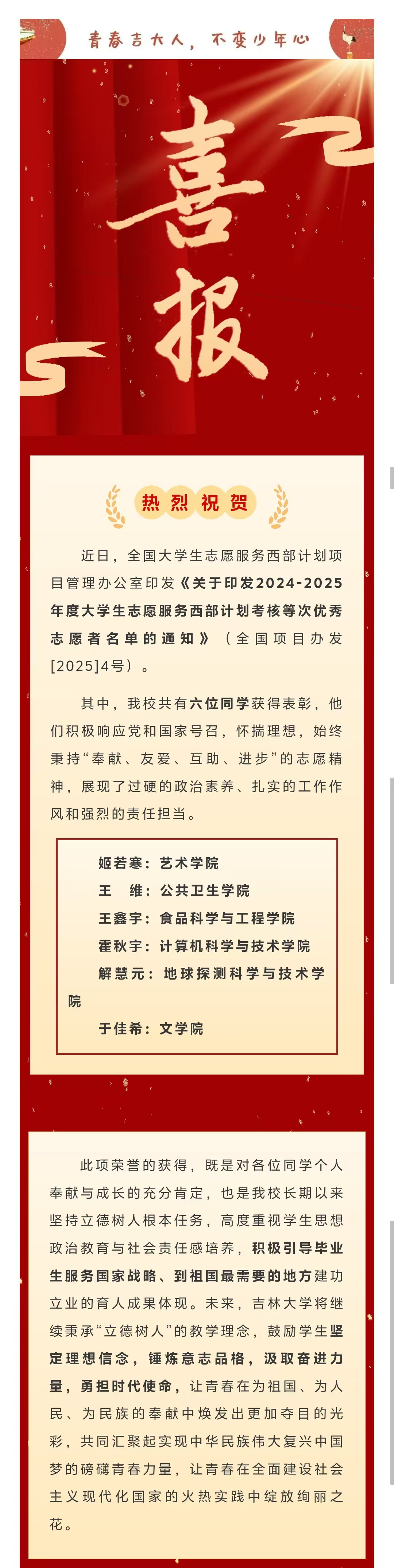 青春吉大人，不变少年心

喜报

热烈祝贺

近日，全国大学生志愿服务西部计划项目管理办公室印发《关于印发2024-2025年度大学生志愿服务西部计划考核等次优秀志愿者名单的通知》（全国项目办发[2025]4号）。

其中，我校共有六位同学获得表彰，他们积极响应党和国家号召，怀揣理想，始终秉持“奉献、友爱、互助、进步”的志愿精神，展现了过硬的政治素养、扎实的工作作风和强烈的责任担当。

姬若寒：艺术学院
王 维：公共卫生学院
王鑫宇：食品科学与工程学院
霍秋宇：计算机科学与技术学院
解慧元：地球探测科学与技术学院
于佳希：文学院

此项荣誉的获得，既是对各位同学个人奉献与成长的充分肯定，也是我校长期以来坚持立德树人根本任务，高度重视学生思想政治教育与社会责任感培养，积极引导毕业生服务国家战略、到祖国最需要的地方建功立业的育人成果体现。未来，吉林大学将继续秉承“立德树人”的教学理念，鼓励学生坚定理想信念，锤炼意志品格，汲取奋进力量，勇担时代使命，让青春在为祖国、为人民、为民族的奉献中焕发出更加夺目的光彩，共同汇聚起实现中华民族伟大复兴中国梦的磅礴青春力量，让青春在全面建设社会主义现代化国家的火热实践中绽放绚丽之花。